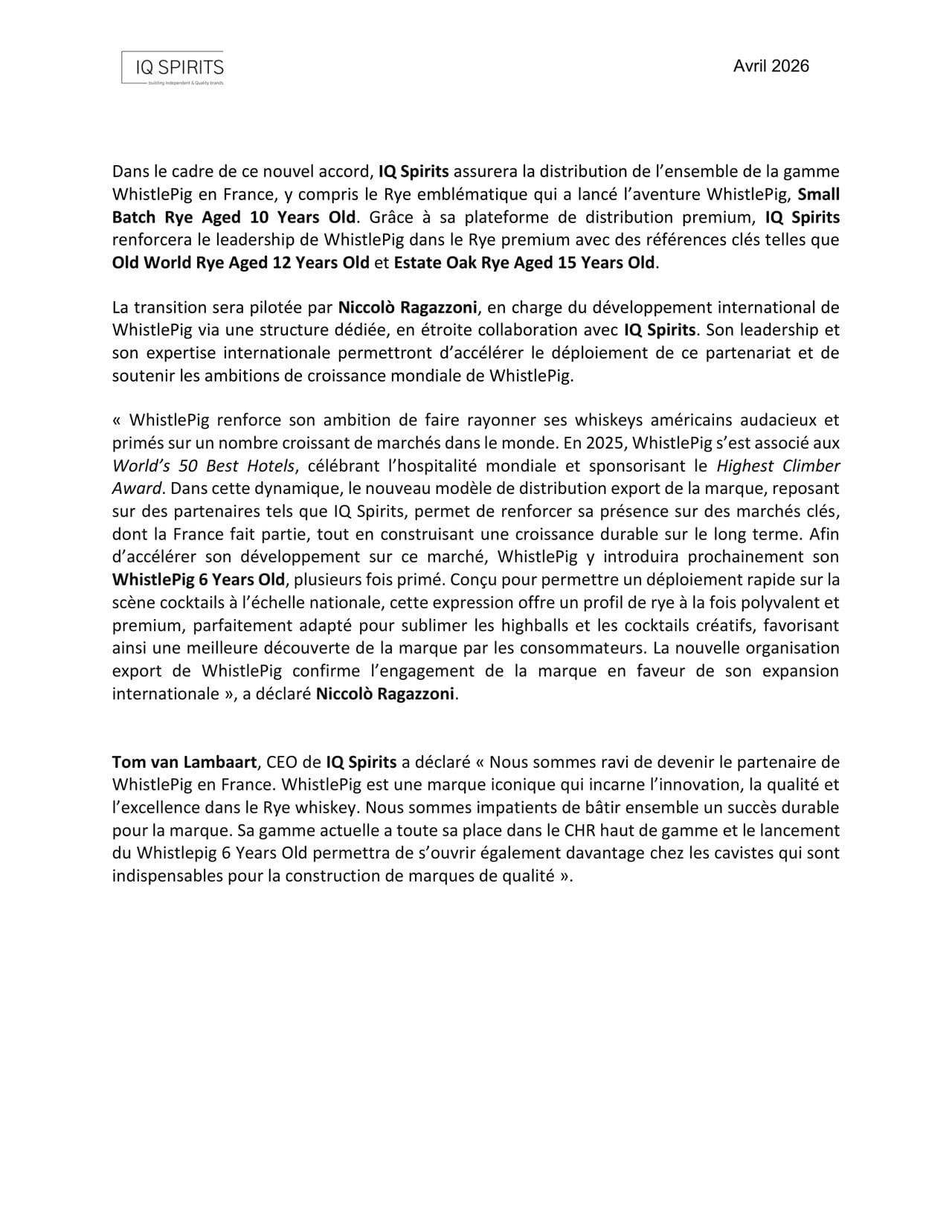 IQ SPIRITS
building Independent & Quality brands

Avril 2026

Dans le cadre de ce nouvel accord, IQ Spirits assurera la distribution de l'ensemble de la gamme WhistlePig en France, y compris le Rye emblématique qui a lancé l'aventure WhistlePig, Small Batch Rye Aged 10 Years Old. Grâce à sa plateforme de distribution premium, IQ Spirits renforcera le leadership de WhistlePig dans le Rye premium avec des références clés telles que Old World Rye Aged 12 Years Old et Estate Oak Rye Aged 15 Years Old.

La transition sera pilotée par Niccolò Ragazzoni, en charge du développement international de WhistlePig via une structure dédiée, en étroite collaboration avec IQ Spirits. Son leadership et son expertise internationale permettront d'accélérer le déploiement de ce partenariat et de soutenir les ambitions de croissance mondiale de WhistlePig.

« WhistlePig renforce son ambition de faire rayonner ses whiskeys américains audacieux et primés sur un nombre croissant de marchés dans le monde. En 2025, WhistlePig s'est associé aux World's 50 Best Hotels, célébrant l'hospitalité mondiale et sponsorisant le Highest Climber Award. Dans cette dynamique, le nouveau modèle de distribution export de la marque, reposant sur des partenaires tels que IQ Spirits, permet de renforcer sa présence sur des marchés clés, dont la France fait partie, tout en construisant une croissance durable sur le long terme. Afin d'accélérer son développement sur ce marché, WhistlePig y introduira prochainement son WhistlePig 6 Years Old, plusieurs fois primé. Conçu pour permettre un déploiement rapide sur la scène cocktails à l'échelle nationale, cette expression offre un profil de rye à la fois polyvalent et premium, parfaitement adapté pour sublimer les highballs et les cocktails créatifs, favorisant ainsi une meilleure découverte de la marque par les consommateurs. La nouvelle organisation export de WhistlePig confirme l'engagement de la marque en faveur de son expansion internationale », a déclaré Niccolò Ragazzoni.

Tom van Lambaart, CEO de IQ Spirits a déclaré « Nous sommes ravi de devenir le partenaire de WhistlePig en France. WhistlePig est une marque iconique qui incarne l'innovation, la qualité et l'excellence dans le Rye whiskey. Nous sommes impatients de bâtir ensemble un succès durable pour la marque. Sa gamme actuelle a toute sa place dans le CHR haut de gamme et le lancement du Whistlepig 6 Years Old permettra de s'ouvrir également davantage chez les cavistes qui sont indispensables pour la construction de marques de qualité ».